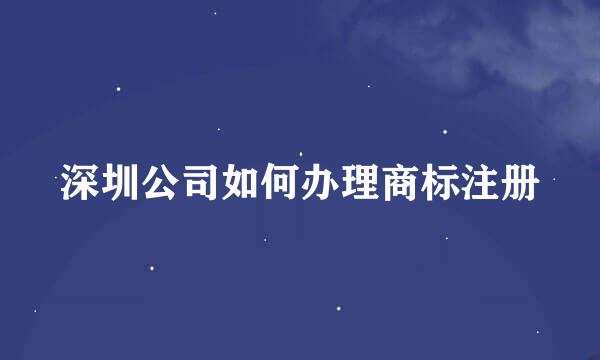 深圳公司如何办理商标注册